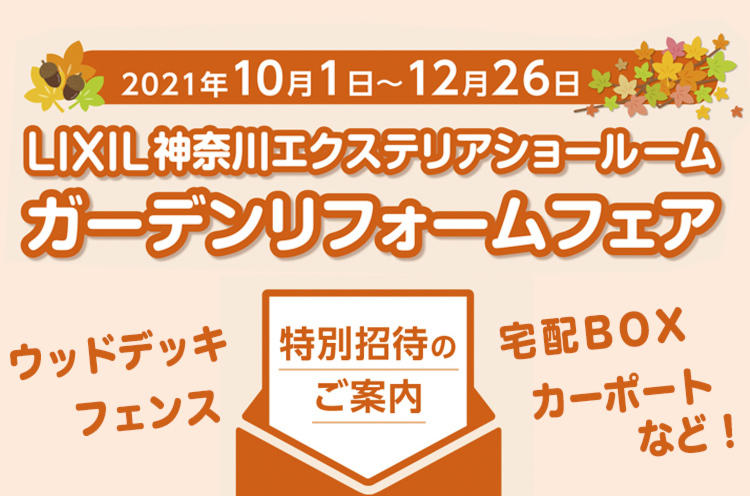 2021年10月1日～12月26日

LIXIL神奈川エクステリアショールーム
ガーデンリフォームフェア

ウッドデッキ
フェンス

特別招待の
ご案内

宅配BOX
カーポート
など！